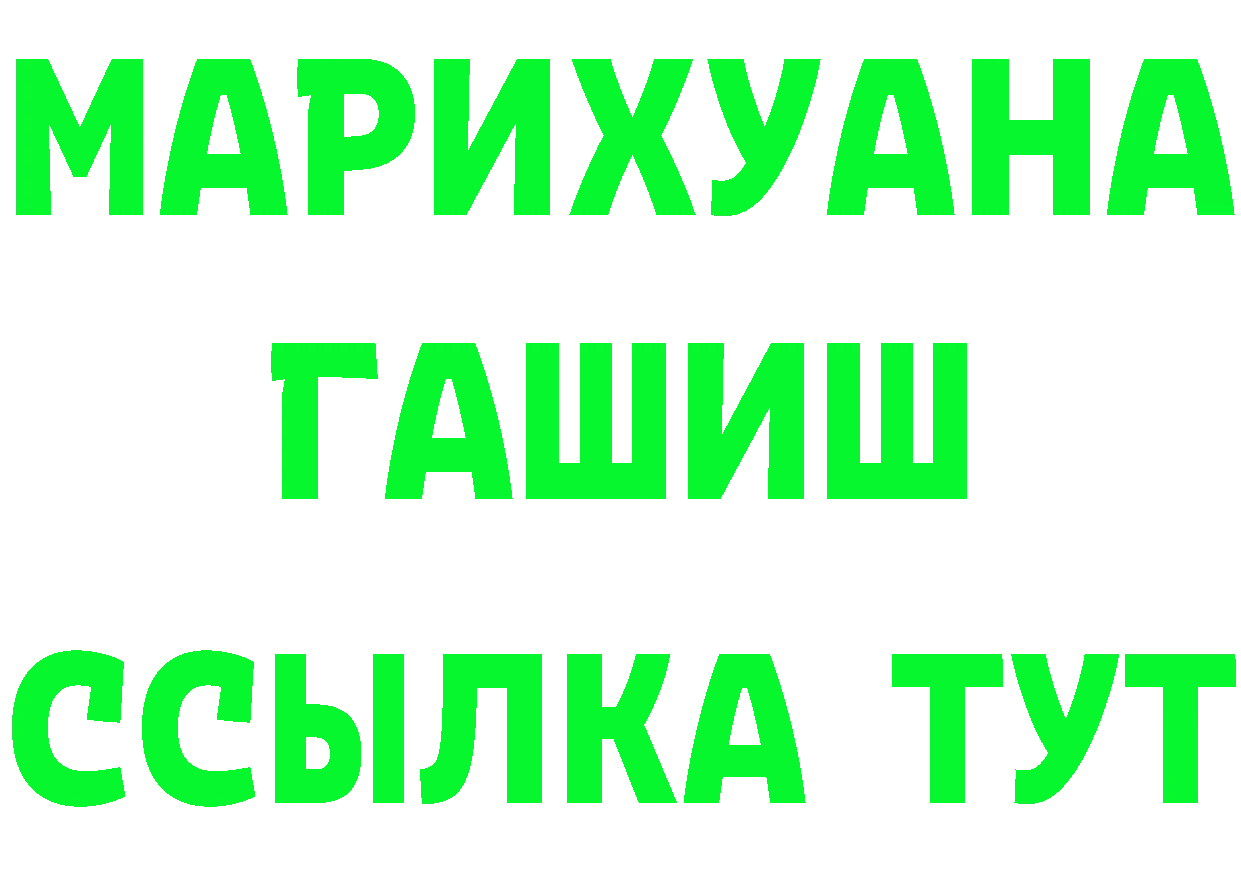 МАРИХУАНА
ГАШИШ
ССЫЛКА ТУТ